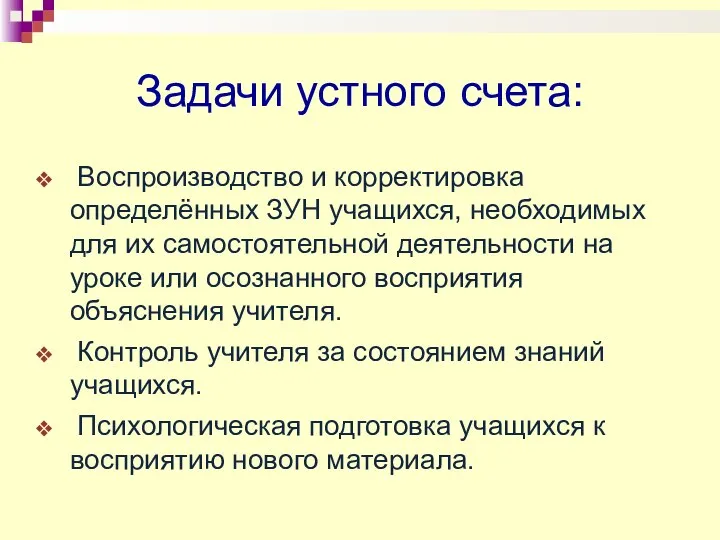 Задачи устного счета:

❖ Воспроизводство и корректировка определённых ЗУН учащихся, необходимых для их самостоятельной деятельности на уроке или осознанного восприятия объяснения учителя.

❖ Контроль учителя за состоянием знаний учащихся.

❖ Психологическая подготовка учащихся к восприятию нового материала.